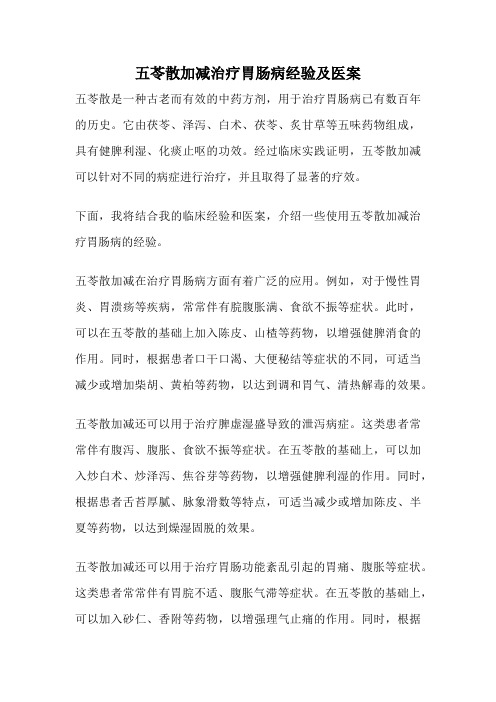 五苓散加减治疗胃肠病经验及医案

五苓散是一种古老而有效的中药方剂，用于治疗胃肠病已有数百年的历史。它由茯苓、泽泻、白术、茯苓、炙甘草等五味药物组成，具有健脾利湿、化痰止呕的功效。经过临床实践证明，五苓散加减可以针对不同的病症进行治疗，并且取得了显著的疗效。

下面，我将结合我的临床经验和医案，介绍一些使用五苓散加减治疗胃肠病的经验。

五苓散加减在治疗胃肠病方面有着广泛的应用。例如，对于慢性胃炎、胃溃疡等疾病，常常伴有脘腹胀满、食欲不振等症状。此时，可以在五苓散的基础上加入陈皮、山楂等药物，以增强健脾消食的作用。同时，根据患者口干口渴、大便秘结等症状的不同，可适当减少或增加柴胡、黄柏等药物，以达到调和胃气、清热解毒的效果。

五苓散加减还可以用于治疗脾虚湿盛导致的泄泻病症。这类患者常常伴有腹泻、腹胀、食欲不振等症状。在五苓散的基础上，可以加入炒白术、炒泽泻、焦谷芽等药物，以增强健脾利湿的作用。同时，根据患者舌苔厚腻、脉象滑数等特点，可适当减少或增加陈皮、半夏等药物，以达到燥湿固脱的效果。

五苓散加减还可以用于治疗胃肠功能紊乱引起的胃痛、腹胀等症状。这类患者常常伴有胃脘不适、腹胀气滞等症状。在五苓散的基础上，可以加入砂仁、香附等药物，以增强理气止痛的作用。同时，根据